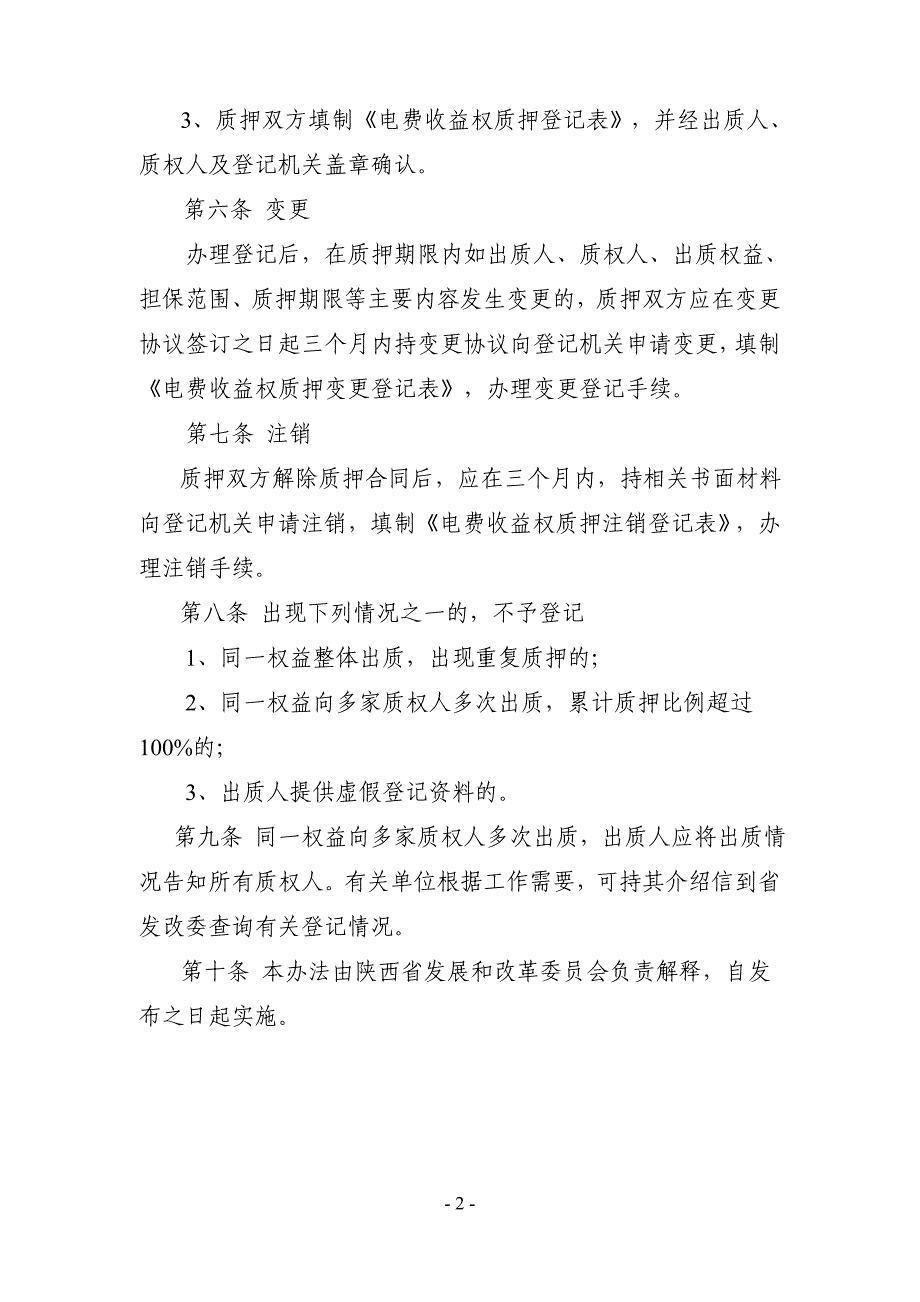 3、质押双方填制《电费收益权质押登记表》，并经出质人、质权人及登记机关盖章确认。

第六条 变更

办理登记后，在质押期限内如出质人、质权人、出质权益、担保范围、质押期限等主要内容发生变更的，质押双方应在变更协议签订之日起三个月内持变更协议向登记机关申请变更，填制《电费收益权质押变更登记表》，办理变更登记手续。

第七条 注销

质押双方解除质押合同后，应在三个月内，持相关书面材料向登记机关申请注销，填制《电费收益权质押注销登记表》，办理注销手续。

第八条 出现下列情况之一的，不予登记

1、同一权益整体出质，出现重复质押的;

2、同一权益向多家质权人多次出质，累计质押比例超过100%的;

3、出质人提供虚假登记资料的。

第九条 同一权益向多家质权人多次出质，出质人应将出质情况告知所有质权人。有关单位根据工作需要，可持其介绍信到省发改委查询有关登记情况。

第十条 本办法由陕西省发展和改革委员会负责解释，自发布之日起实施。

- 2 -